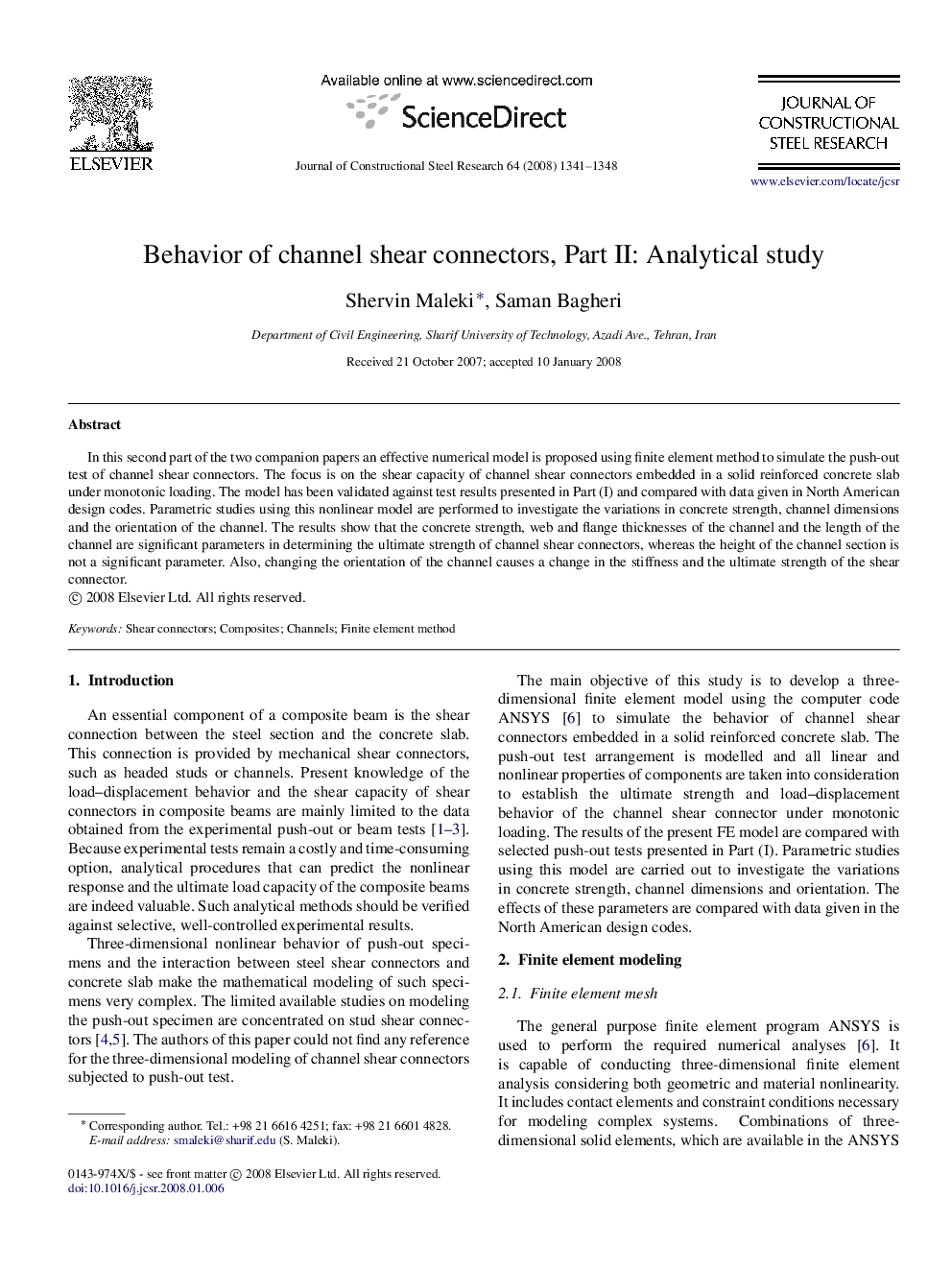 ELSEVIER

Available online at www.sciencedirect.com

ScienceDirect

Journal of Constructional Steel Research 64 (2008) 1341–1348

JOURNAL OF CONSTRUCTIONAL STEEL RESEARCH

www.elsevier.com/locate/jcsr

Behavior of channel shear connectors, Part II: Analytical study

Shervin Maleki*, Saman Bagheri

Department of Civil Engineering, Sharif University of Technology, Azadi Ave., Tehran, Iran

Received 21 October 2007; accepted 10 January 2008

Abstract

In this second part of the two companion papers an effective numerical model is proposed using finite element method to simulate the push-out test of channel shear connectors. The focus is on the shear capacity of channel shear connectors embedded in a solid reinforced concrete slab under monotonic loading. The model has been validated against test results presented in Part (I) and compared with data given in North American design codes. Parametric studies using this nonlinear model are performed to investigate the variations in concrete strength, channel dimensions and the orientation of the channel. The results show that the concrete strength, web and flange thicknesses of the channel and the length of the channel are significant parameters in determining the ultimate strength of channel shear connectors, whereas the height of the channel section is not a significant parameter. Also, changing the orientation of the channel causes a change in the stiffness and the ultimate strength of the shear connector.
© 2008 Elsevier Ltd. All rights reserved.

Keywords: Shear connectors; Composites; Channels; Finite element method

1. Introduction

An essential component of a composite beam is the shear connection between the steel section and the concrete slab. This connection is provided by mechanical shear connectors, such as headed studs or channels. Present knowledge of the load–displacement behavior and the shear capacity of shear connectors in composite beams are mainly limited to the data obtained from the experimental push-out or beam tests [1–3]. Because experimental tests remain a costly and time-consuming option, analytical procedures that can predict the nonlinear response and the ultimate load capacity of the composite beams are indeed valuable. Such analytical methods should be verified against selective, well-controlled experimental results.

Three-dimensional nonlinear behavior of push-out specimens and the interaction between steel shear connectors and concrete slab make the mathematical modeling of such specimens very complex. The limited available studies on modeling the push-out specimen are concentrated on stud shear connectors [4,5]. The authors of this paper could not find any reference for the three-dimensional modeling of channel shear connectors subjected to push-out test.

* Corresponding author. Tel.: +98 21 6616 4251; fax: +98 21 6601 4828.
E-mail address: smaleki@sharif.edu (S. Maleki).

0143-974X/$ - see front matter © 2008 Elsevier Ltd. All rights reserved.
doi:10.1016/j.jcsr.2008.01.006

The main objective of this study is to develop a three-dimensional finite element model using the computer code ANSYS [6] to simulate the behavior of channel shear connectors embedded in a solid reinforced concrete slab. The push-out test arrangement is modelled and all linear and nonlinear properties of components are taken into consideration to establish the ultimate strength and load–displacement behavior of the channel shear connector under monotonic loading. The results of the present FE model are compared with selected push-out tests presented in Part (I). Parametric studies using this model are carried out to investigate the variations in concrete strength, channel dimensions and orientation. The effects of these parameters are compared with data given in the North American design codes.

2. Finite element modeling

2.1. Finite element mesh

The general purpose finite element program ANSYS is used to perform the required numerical analyses [6]. It is capable of conducting three-dimensional finite element analysis considering both geometric and material nonlinearity. It includes contact elements and constraint conditions necessary for modeling complex systems. Combinations of three-dimensional solid elements, which are available in the ANSYS